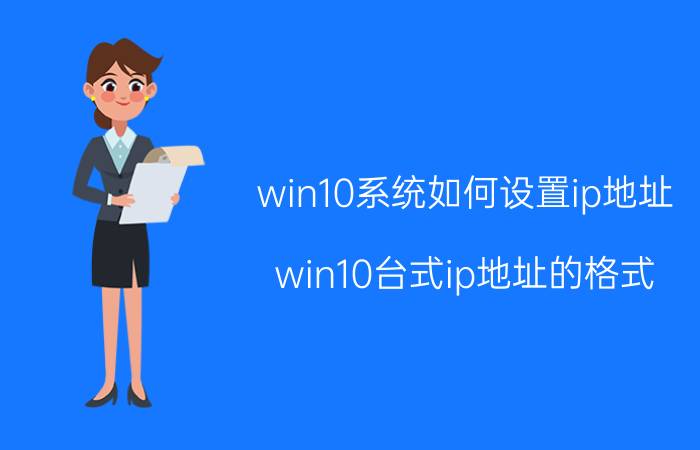 win10系统如何设置ip地址

win10台式ip地址的格式